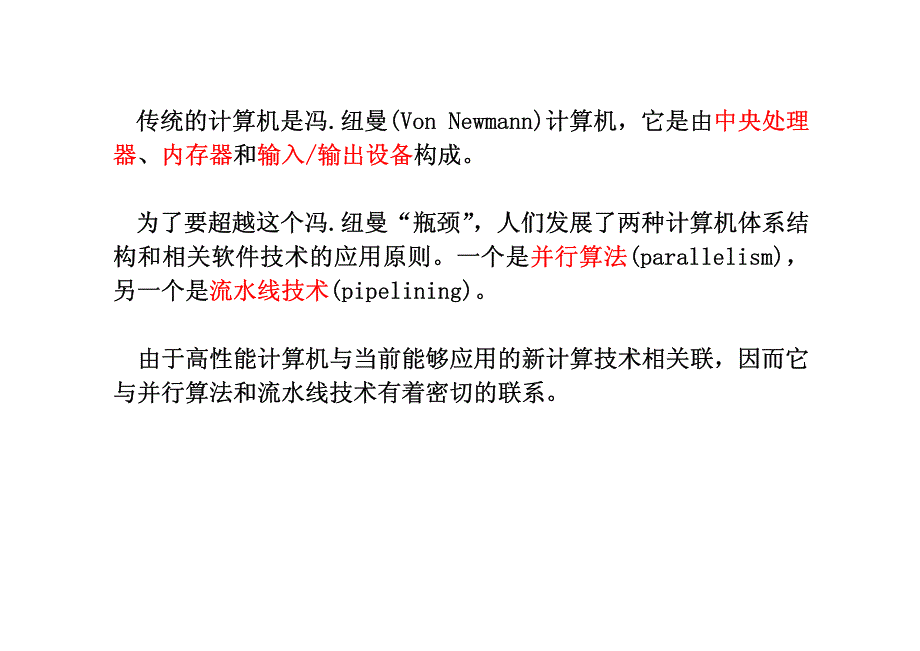 传统的计算机是冯.纽曼(Von Newmann)计算机，它是由中央处理器、内存器和输入/输出设备构成。

为了要超越这个冯.纽曼“瓶颈”，人们发展了两种计算机体系结构和相关软件技术的应用原则。一个是并行算法(parallelism)，另一个是流水线技术(pipelining)。

由于高性能计算机与当前能够应用的新计算技术相关联，因而它与并行算法和流水线技术有着密切的联系。